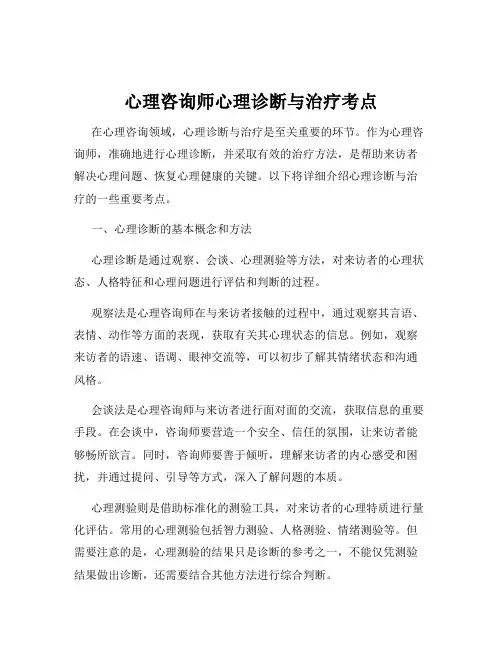 心理咨询师心理诊断与治疗考点

在心理咨询领域，心理诊断与治疗是至关重要的环节。作为心理咨询师，准确地进行心理诊断，并采取有效的治疗方法，是帮助来访者解决心理问题、恢复心理健康的关键。以下将详细介绍心理诊断与治疗的一些重要考点。

一、心理诊断的基本概念和方法

心理诊断是通过观察、会谈、心理测验等方法，对来访者的心理状态、人格特征和心理问题进行评估和判断的过程。

观察法是心理咨询师在与来访者接触的过程中，通过观察其言语、表情、动作等方面的表现，获取有关其心理状态的信息。例如，观察来访者的语速、语调、眼神交流等，可以初步了解其情绪状态和沟通风格。

会谈法是心理咨询师与来访者进行面对面的交流，获取信息的重要手段。在会谈中，咨询师要营造一个安全、信任的氛围，让来访者能够畅所欲言。同时，咨询师要善于倾听，理解来访者的内心感受和困扰，并通过提问、引导等方式，深入了解问题的本质。

心理测验则是借助标准化的测验工具，对来访者的心理特质进行量化评估。常用的心理测验包括智力测验、人格测验、情绪测验等。但需要注意的是，心理测验的结果只是诊断的参考之一，不能仅凭测验结果做出诊断，还需要结合其他方法进行综合判断。